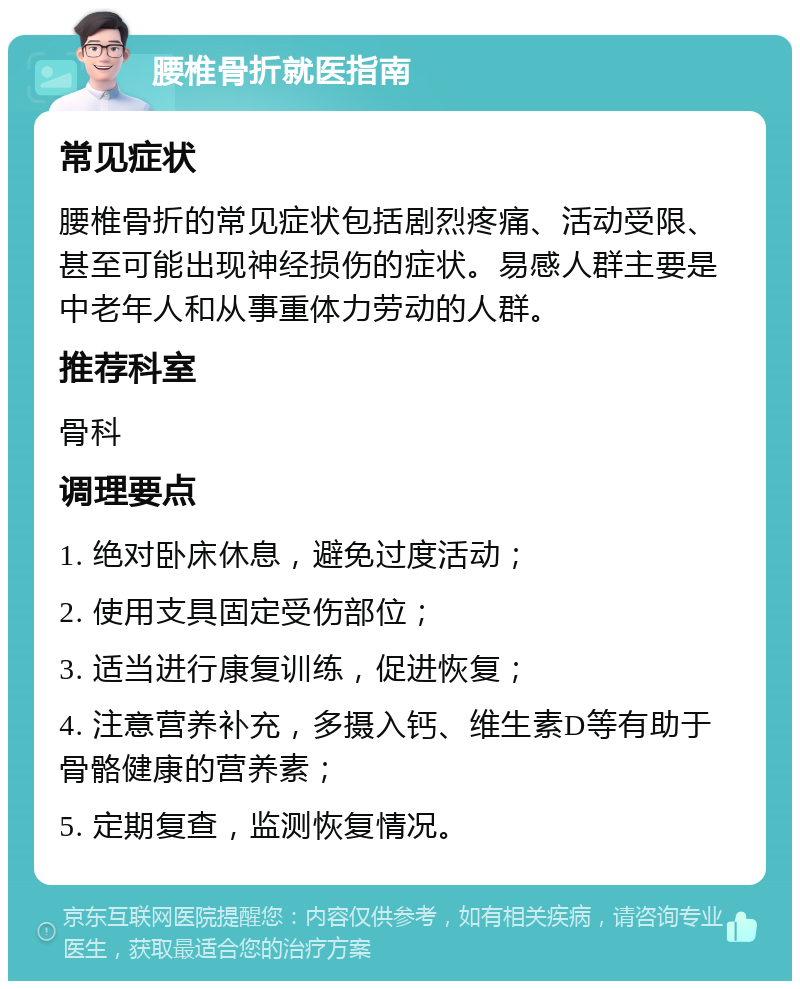 腰椎骨折就医指南

常见症状

腰椎骨折的常见症状包括剧烈疼痛、活动受限、甚至可能出现神经损伤的症状。易感人群主要是中老年人和从事重体力劳动的人群。

推荐科室

骨科

调理要点

1. 绝对卧床休息，避免过度活动；

2. 使用支具固定受伤部位；

3. 适当进行康复训练，促进恢复；

4. 注意营养补充，多摄入钙、维生素D等有助于骨骼健康的营养素；

5. 定期复查，监测恢复情况。

京东互联网医院提醒您：内容仅供参考，如有相关疾病，请咨询专业医生，获取最适合您的治疗方案